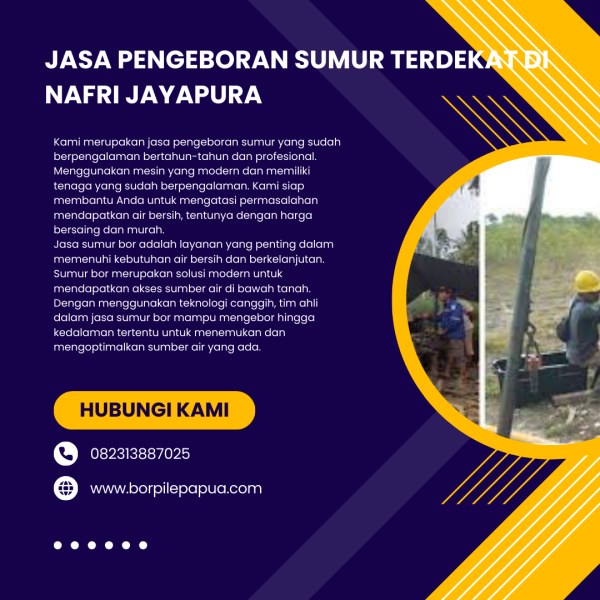 JASA PENGEBORAN SUMUR TERDEKAT DI NAFRI JAYAPURA

Kami merupakan jasa pengeboran sumur yang sudah berpengalaman bertahun-tahun dan profesional. Menggunakan mesin yang modern dan memiliki tenaga yang sudah berpengalaman. Kami siap membantu Anda untuk mengatasi permasalahan mendapatkan air bersih, tentunya dengan harga bersaing dan murah.
Jasa sumur bor adalah layanan yang penting dalam memenuhi kebutuhan air bersih dan berkelanjutan. Sumur bor merupakan solusi modern untuk mendapatkan akses sumber air di bawah tanah. Dengan menggunakan teknologi canggih, tim ahli dalam jasa sumur bor mampu mengebor hingga kedalaman tertentu untuk menemukan dan mengoptimalkan sumber air yang ada.

HUBUNGI KAMI

082313887025

www.borpilepapua.com